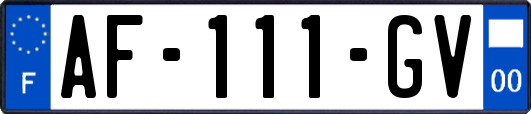 F
AF-111-GV
00